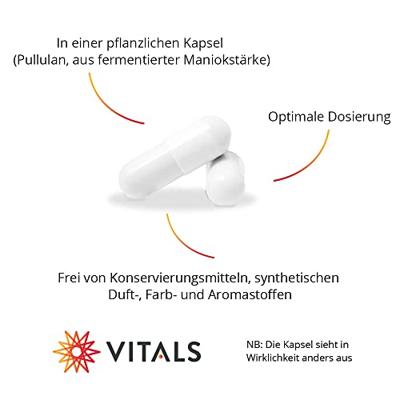 In einer pflanzlichen Kapsel
(Pullulan, aus fermentierter Maniokstärke)

Optimale Dosierung

Frei von Konservierungsmitteln, synthetischen Duft-, Farb- und Aromastoffen

VITALS

NB: Die Kapsel sieht in Wirklichkeit anders aus